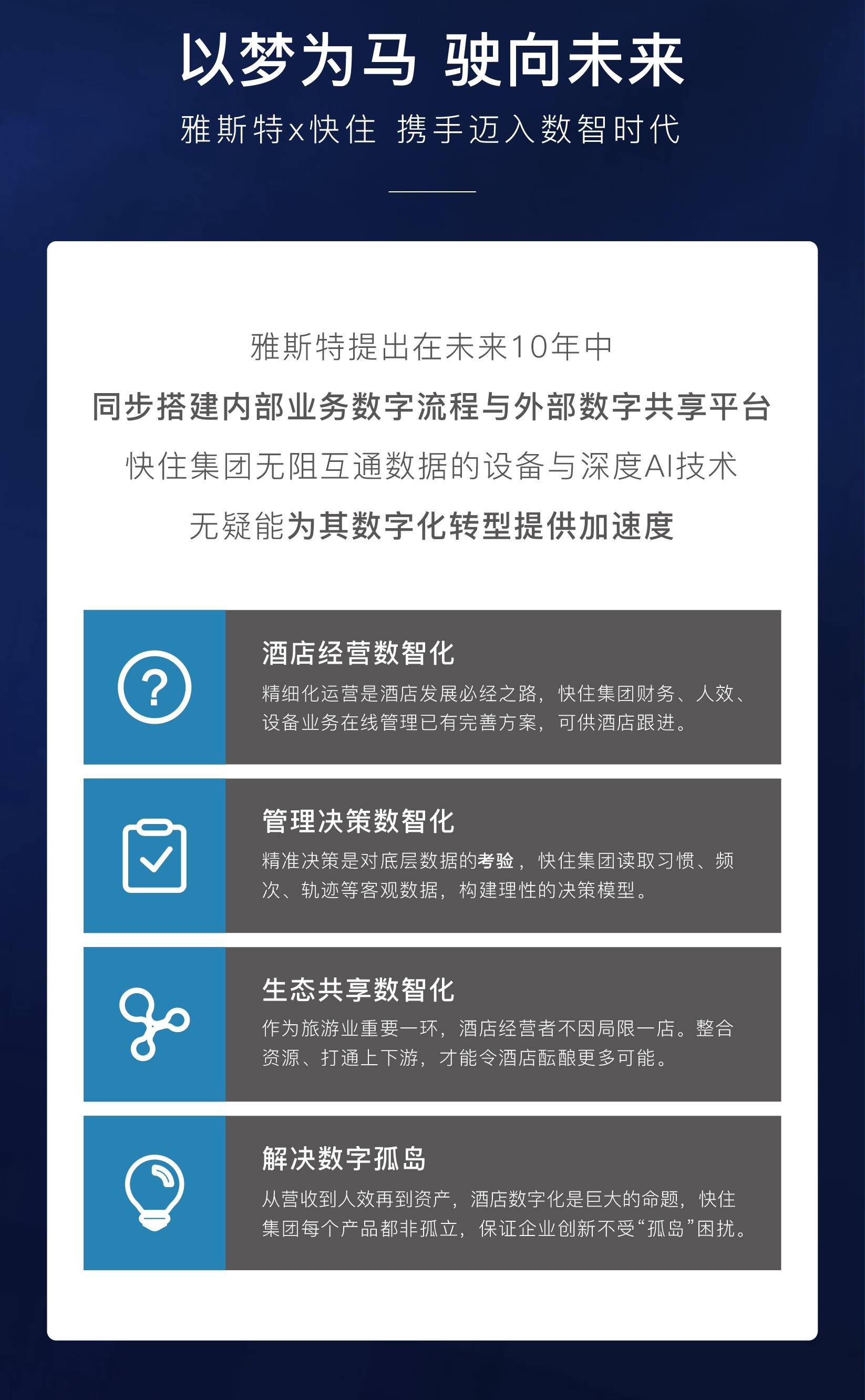 以梦为马 驶向未来

雅斯特x快住 携手迈入数智时代

雅斯特提出在未来10年中

同步搭建内部业务数字流程与外部数字共享平台

快住集团无阻互通数据的设备与深度AI技术

无疑能为其数字化转型提供加速度

酒店经营数智化

精细化运营是酒店发展必经之路，快住集团财务、人效、设备业务在线管理已有完善方案，可供酒店跟进。

管理决策数智化

精准决策是对底层数据的考验，快住集团读取习惯、频次、轨迹等客观数据，构建理性的决策模型。

生态共享数智化

作为旅游业重要一环，酒店经营者不因局限一店。整合资源、打通上下游，才能令酒店酝酿更多可能。

解决数字孤岛

从营收到人效再到资产，酒店数字化是巨大的命题，快住集团每个产品都非孤立，保证企业创新不受“孤岛”困扰。